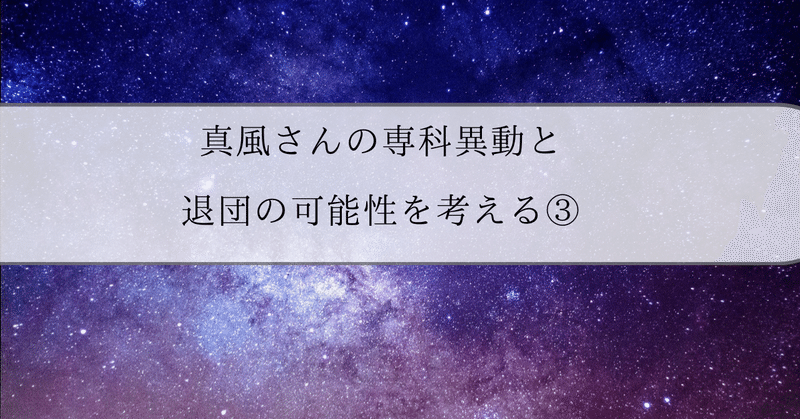 真風さんの専科異動と

退団の可能性を考える③